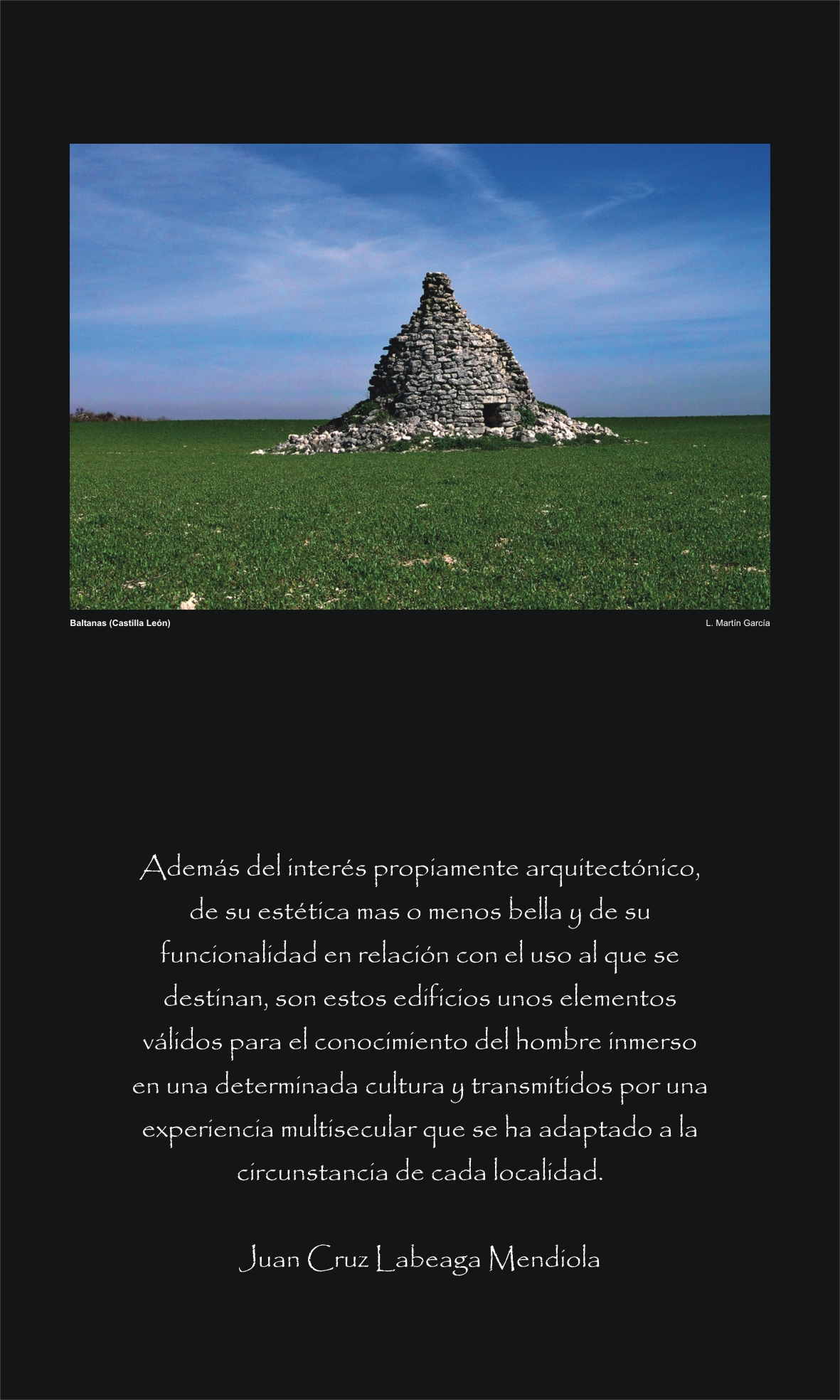 Baltanas (Castilla León)

L. Martín García

Además del interés propiamente arquitectónico, de su estética mas o menos bella y de su funcionalidad en relación con el uso al que se destinan, son estos edificios unos elementos válidos para el conocimiento del hombre inmerso en una determinada cultura y transmitidos por una experiencia multisecular que se ha adaptado a la circunstancia de cada localidad.

Juan Cruz Labeaga Mendiola